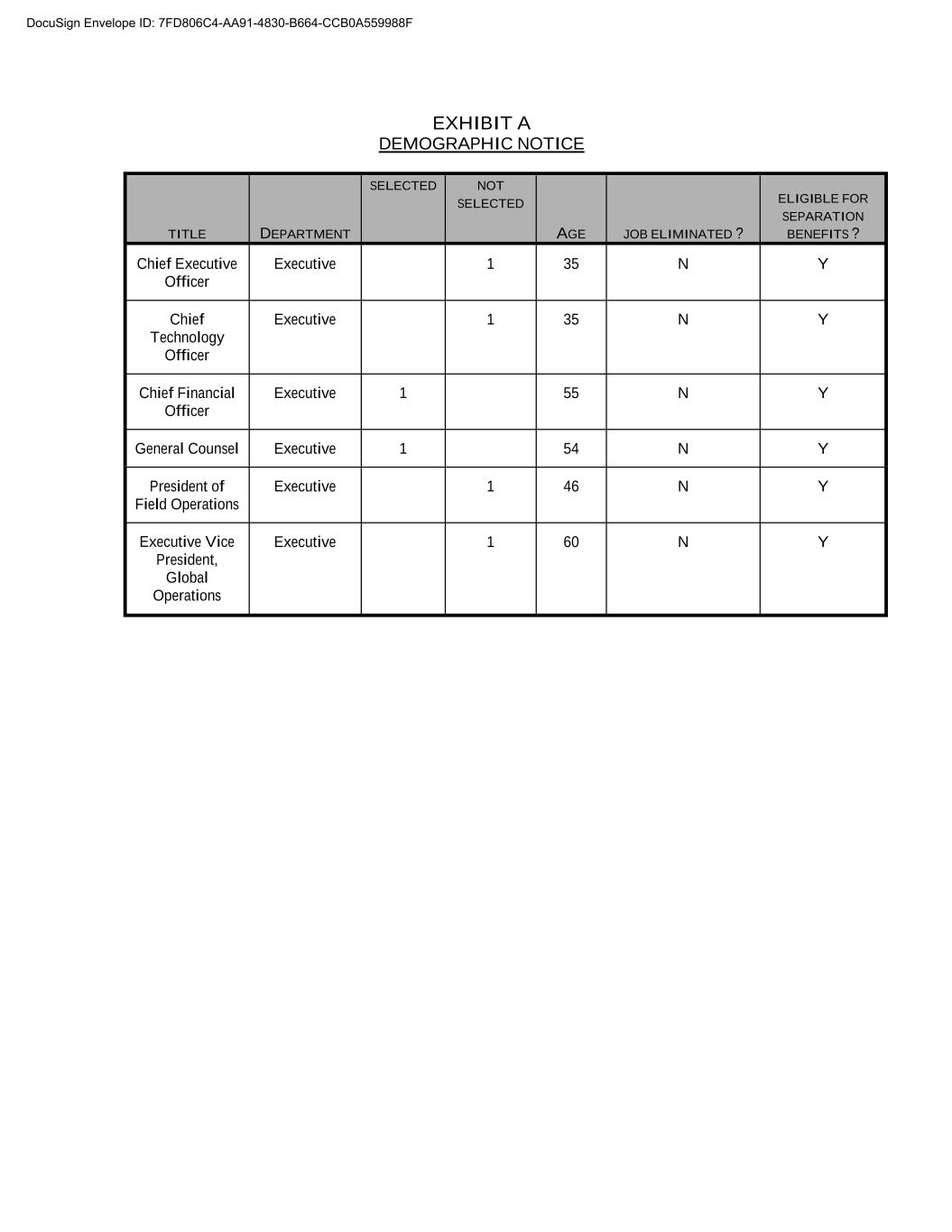 DocuSign Envelope ID: 7FD806C4-AA91-4830-B664-CCB0A559988F

EXHIBIT A
DEMOGRAPHIC NOTICE

| TITLE | DEPARTMENT | SELECTED | NOT SELECTED | AGE | JOB ELIMINATED ? | ELIGIBLE FOR SEPARATION BENEFITS ? |
|---|---|---|---|---|---|---|
| Chief Executive Officer | Executive | | 1 | 35 | N | Y |
| Chief Technology Officer | Executive | | 1 | 35 | N | Y |
| Chief Financial Officer | Executive | 1 | | 55 | N | Y |
| General Counsel | Executive | 1 | | 54 | N | Y |
| President of Field Operations | Executive | | 1 | 46 | N | Y |
| Executive Vice President, Global Operations | Executive | | 1 | 60 | N | Y |